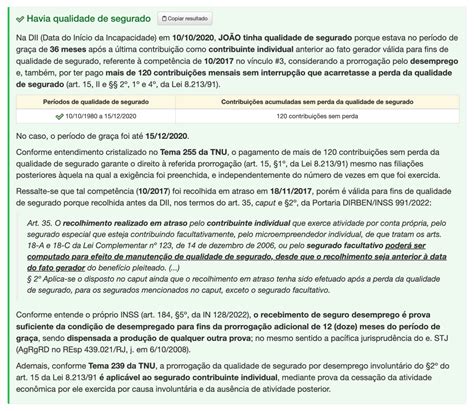 Havia qualidade de segurado Copiar resultado

Na DII (Data do Início da Incapacidade) em 10/10/2020, JOÃO tinha qualidade de segurado porque estava no período de graça de 36 meses após a última contribuição como contribuinte individual anterior ao fato gerador válida para fins de qualidade de segurado, referente à competência de 10/2017 no vínculo #3, considerando a prorrogação pelo desemprego e, também, por ter pago mais de 120 contribuições mensais sem interrupção que acarretasse a perda da qualidade de segurado (art. 15, II e §§ 2º, 1º e 4º, da Lei 8.213/91).

| Períodos de qualidade de segurado | Contribuições acumuladas sem perda da qualidade de segurado |
|---|---|
| 10/10/1980 a 15/12/2020 | 120 contribuições sem perda |

No caso, o período de graça foi até 15/12/2020.

Conforme entendimento cristalizado no Tema 255 da TNU, o pagamento de mais de 120 contribuições sem perda da qualidade de segurado garante o direito à referida prorrogação (art. 15, §1º, da Lei 8.213/91) mesmo nas filiações posteriores àquela na qual a exigência foi preenchida, e independentemente do número de vezes em que foi exercida.

Ressalte-se que tal competência (10/2017) foi recolhida em atraso em 18/11/2017, porém é válida para fins de qualidade de segurado porque recolhida antes da DII, nos termos do art. 35, caput e §2º, da Portaria DIRBEN/INSS 991/2022:

Art. 35. O recolhimento realizado em atraso pelo contribuinte individual que exerce atividade por conta própria, pelo segurado especial que esteja contribuindo facultativamente, pelo microempreendedor individual, de que tratam os arts. 18-A e 18-C da Lei Complementar nº 123, de 14 de dezembro de 2006, ou pelo segurado facultativo poderá ser computado para efeito de manutenção de qualidade de segurado, desde que o recolhimento seja anterior à data do fato gerador do benefício pleiteado. (...)
§ 2º Aplica-se o disposto no caput ainda que o recolhimento em atraso tenha sido efetuado após a perda da qualidade de segurado, para os segurados mencionados no caput, exceto o segurado facultativo.

Conforme entende o próprio INSS (art. 184, §5º, da IN 128/2022), o recebimento de seguro desemprego é prova suficiente da condição de desempregado para fins da prorrogação adicional de 12 (doze) meses do período de graça, sendo dispensada a produção de qualquer outra prova; no mesmo sentido a pacífica jurisprudência do e. STJ (AgRgRD no REsp 439.021/RJ, j. em 6/10/2008).

Ademais, conforme Tema 239 da TNU, a prorrogação da qualidade de segurado por desemprego involuntário do §2º do art. 15 da Lei 8.213/91 é aplicável ao segurado contribuinte individual, mediante prova da cessação da atividade econômica por ele exercida por causa involuntária e da ausência de atividade posterior.